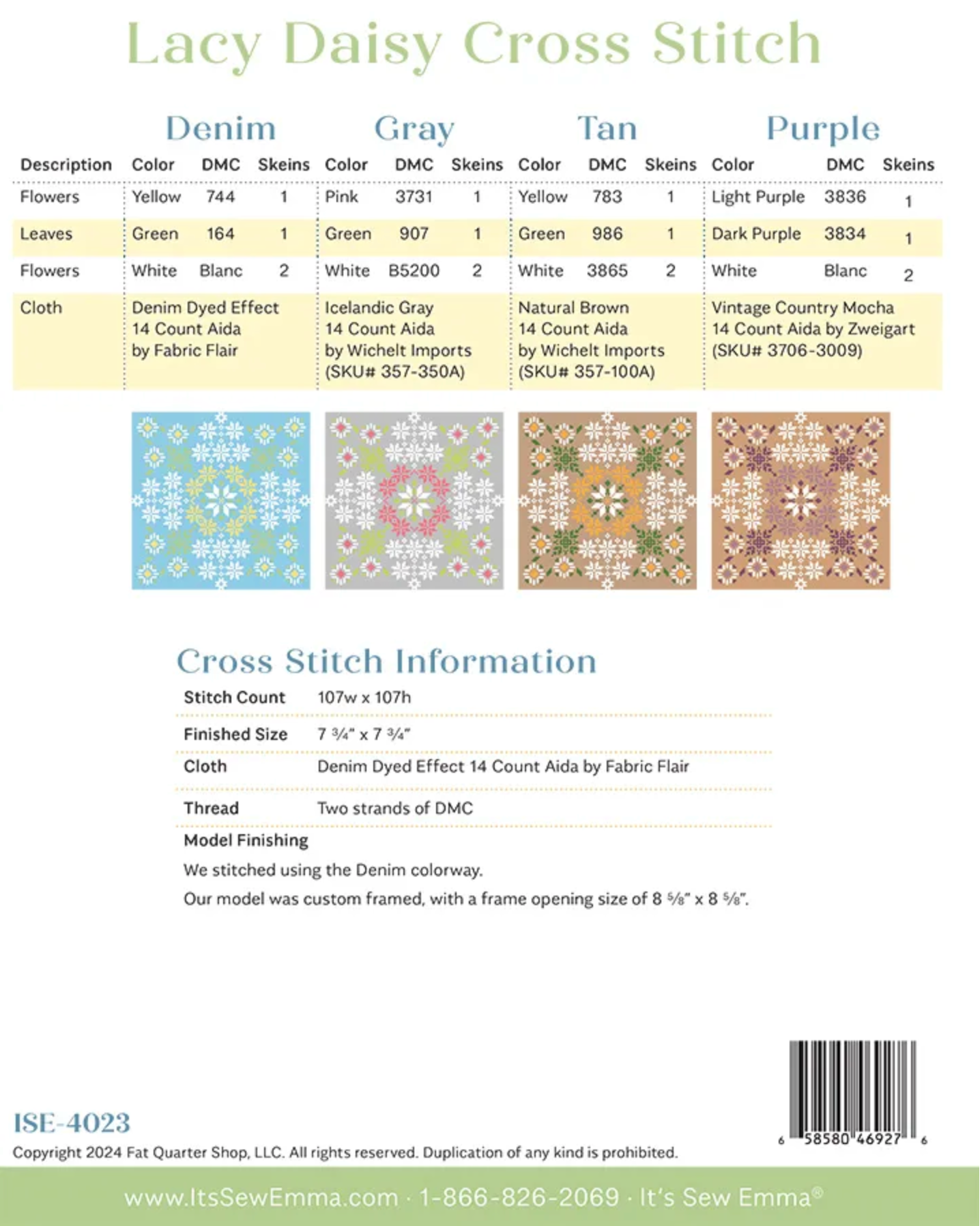 Lacy Daisy Cross Stitch

| | Denim | | | Gray | | | Tan | | | Purple | | |
|---|---|---|---|---|---|---|---|---|---|---|---|---|
| Description | Color | DMC | Skeins | Color | DMC | Skeins | Color | DMC | Skeins | Color | DMC | Skeins |
| Flowers | Yellow | 744 | 1 | Pink | 3731 | 1 | Yellow | 783 | 1 | Light Purple | 3836 | 1 |
| Leaves | Green | 164 | 1 | Green | 907 | 1 | Green | 986 | 1 | Dark Purple | 3834 | 1 |
| Flowers | White | Blanc | 2 | White | B5200 | 2 | White | 3865 | 2 | White | Blanc | 2 |
| Cloth | Denim Dyed Effect 14 Count Aida by Fabric Flair | | | Icelandic Gray 14 Count Aida by Wichelt Imports (SKU# 357-350A) | | | Natural Brown 14 Count Aida by Wichelt Imports (SKU# 357-100A) | | | Vintage Country Mocha 14 Count Aida by Zweigart (SKU# 3706-3009) | | |

Cross Stitch Information

| | |
|---|---|
| Stitch Count | 107w x 107h |
| Finished Size | 7 ¾" x 7 ¾" |
| Cloth | Denim Dyed Effect 14 Count Aida by Fabric Flair |
| Thread | Two strands of DMC |

Model Finishing
We stitched using the Denim colorway.
Our model was custom framed, with a frame opening size of 8 ⅝" x 8 ⅝".

ISE-4023
Copyright 2024 Fat Quarter Shop, LLC. All rights reserved. Duplication of any kind is prohibited.

6 58580 46927 6

www.ItsSewEmma.com · 1-866-826-2069 · It's Sew Emma®